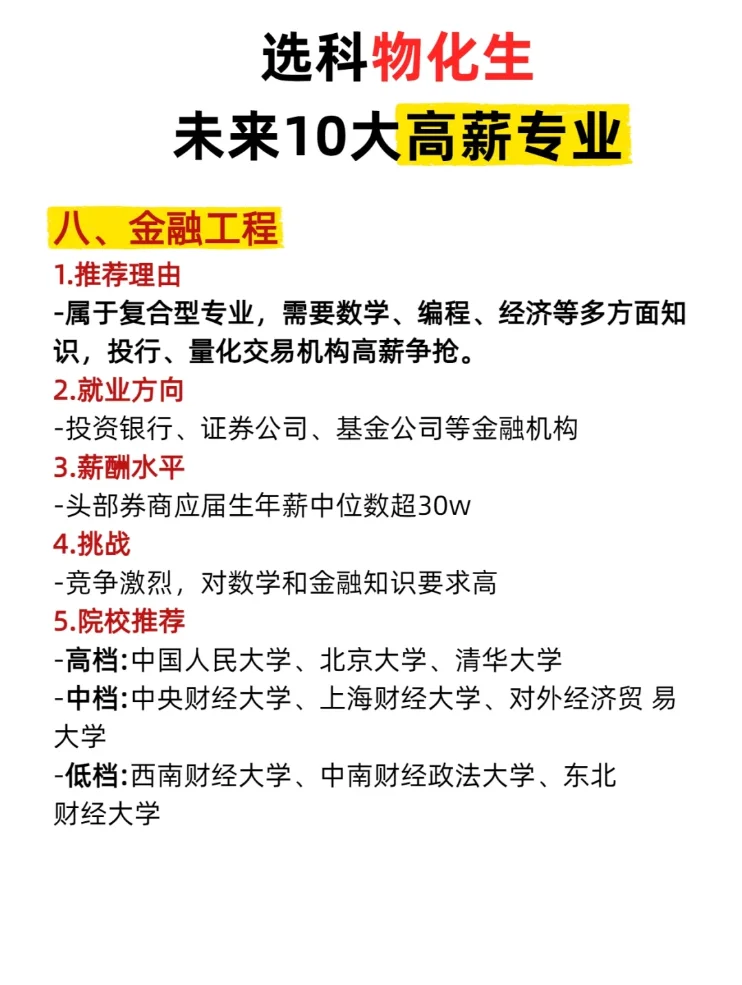 选科物化生
未来10大高薪专业

八、金融工程

1.推荐理由
-属于复合型专业，需要数学、编程、经济等多方面知识，投行、量化交易机构高薪争抢。

2.就业方向
-投资银行、证券公司、基金公司等金融机构

3.薪酬水平
-头部券商应届生年薪中位数超30w

4.挑战
-竞争激烈，对数学和金融知识要求高

5.院校推荐
-高档:中国人民大学、北京大学、清华大学
-中档:中央财经大学、上海财经大学、对外经济贸 易大学
-低档:西南财经大学、中南财经政法大学、东北财经大学